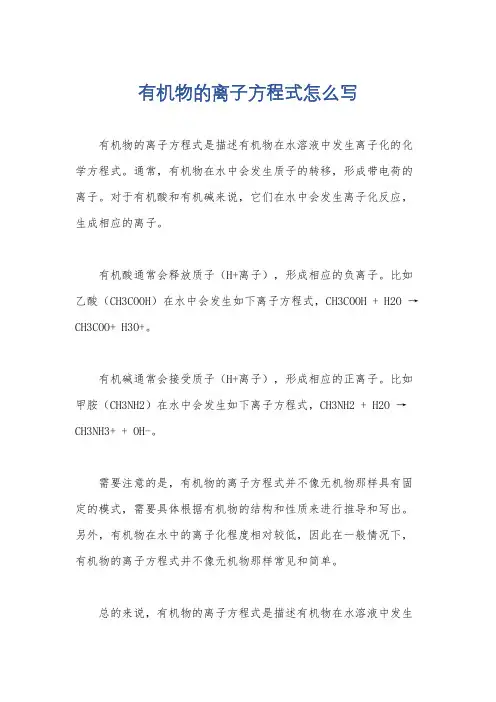 有机物的离子方程式怎么写

有机物的离子方程式是描述有机物在水溶液中发生离子化的化学方程式。通常，有机物在水中会发生质子的转移，形成带电荷的离子。对于有机酸和有机碱来说，它们在水中会发生离子化反应，生成相应的离子。

有机酸通常会释放质子（H+离子），形成相应的负离子。比如乙酸（CH3COOH）在水中会发生如下离子方程式，CH3COOH + H2O → CH3COO+ H3O+。

有机碱通常会接受质子（H+离子），形成相应的正离子。比如甲胺（CH3NH2）在水中会发生如下离子方程式，CH3NH2 + H2O → CH3NH3+ + OH-。

需要注意的是，有机物的离子方程式并不像无机物那样具有固定的模式，需要具体根据有机物的结构和性质来进行推导和写出。另外，有机物在水中的离子化程度相对较低，因此在一般情况下，有机物的离子方程式并不像无机物那样常见和简单。

总的来说，有机物的离子方程式是描述有机物在水溶液中发生